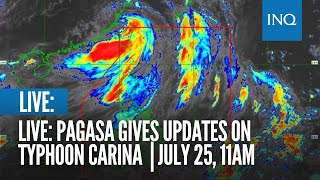 INQ

LIVE:

LIVE: PAGASA GIVES UPDATES ON TYPHOON CARINA | JULY 25, 11AM